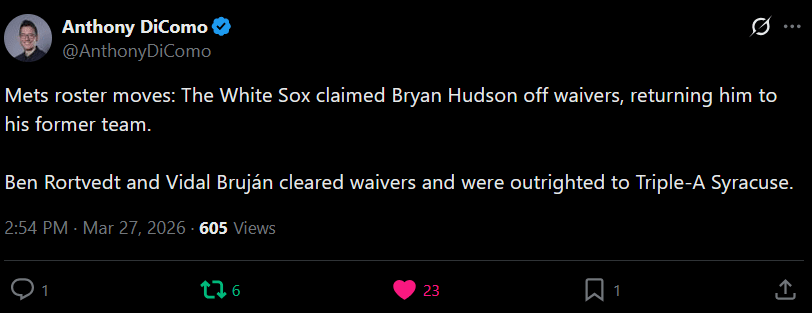 Anthony DiComo
@AnthonyDiComo

Mets roster moves: The White Sox claimed Bryan Hudson off waivers, returning him to his former team.

Ben Rortvedt and Vidal Bruján cleared waivers and were outrighted to Triple-A Syracuse.

2:54 PM · Mar 27, 2026 · 605 Views

1 6 23 1